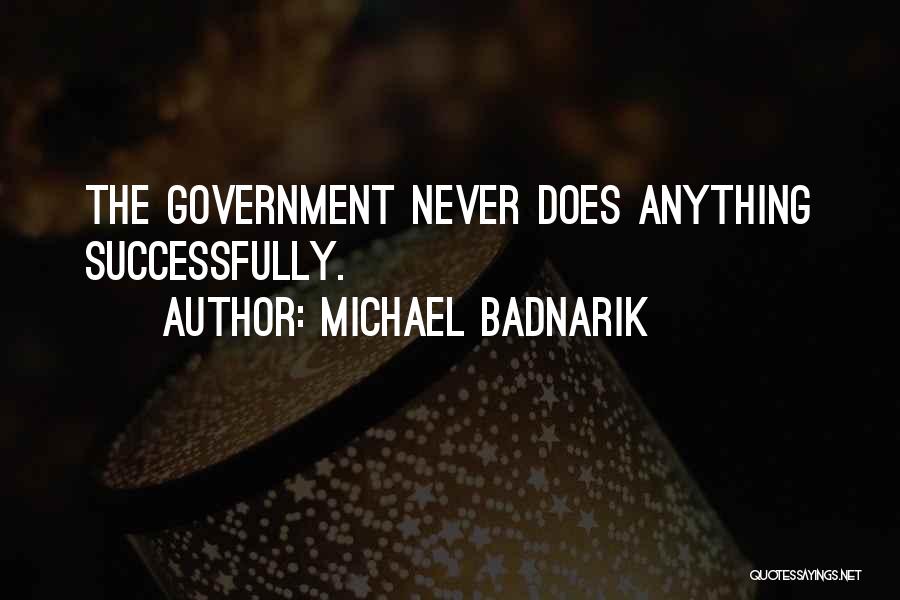 THE GOVERNMENT NEVER DOES ANYTHING SUCCESSFULLY.

AUTHOR: MICHAEL BADNARIK

QUOTESSAYINGS.NET